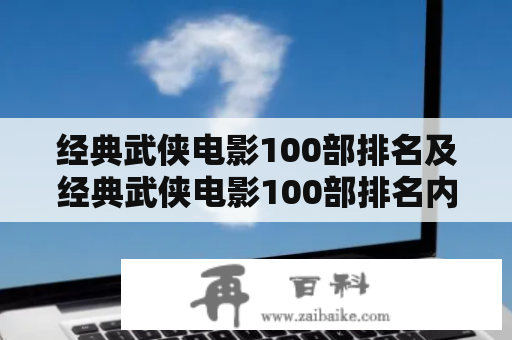 经典武侠电影100部排名及经典武侠电影100部排名内

再 百科
www.zaibaike.com